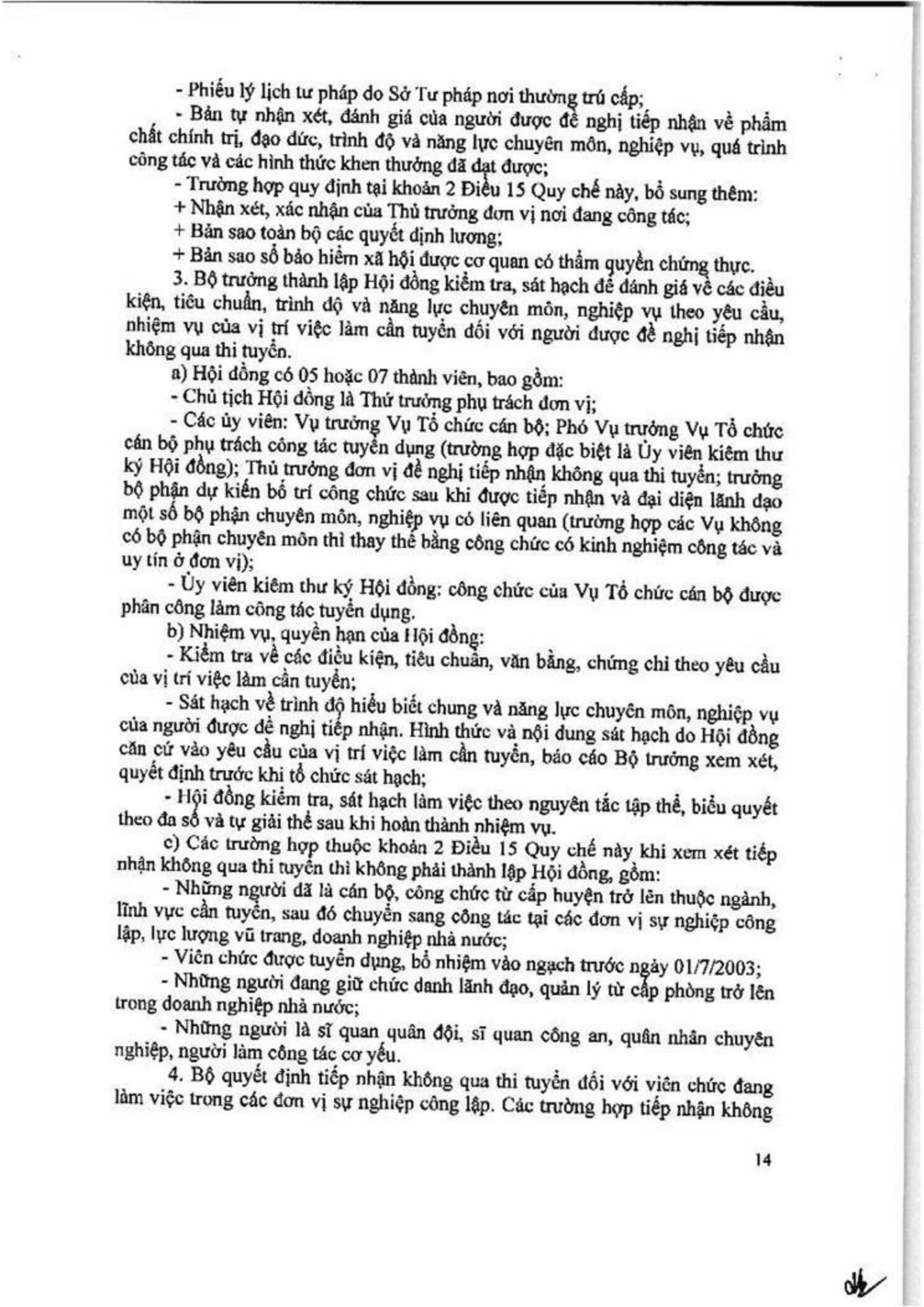 - Phiếu lý lịch tư pháp do Sở Tư pháp nơi thường trú cấp;

- Bản tự nhận xét, đánh giá của người được đề nghị tiếp nhận về phẩm chất chính trị, đạo đức, trình độ và năng lực chuyên môn, nghiệp vụ, quá trình công tác và các hình thức khen thưởng đã đạt được;

- Trường hợp quy định tại khoản 2 Điều 15 Quy chế này, bổ sung thêm:

+ Nhận xét, xác nhận của Thủ trưởng đơn vị nơi đang công tác;

+ Bản sao toàn bộ các quyết định lương;

+ Bản sao sổ bảo hiểm xã hội được cơ quan có thẩm quyền chứng thực.

3. Bộ trưởng thành lập Hội đồng kiểm tra, sát hạch để đánh giá về các điều kiện, tiêu chuẩn, trình độ và năng lực chuyên môn, nghiệp vụ theo yêu cầu, nhiệm vụ của vị trí việc làm cần tuyển đối với người được đề nghị tiếp nhận không qua thi tuyển.

a) Hội đồng có 05 hoặc 07 thành viên, bao gồm:

- Chủ tịch Hội đồng là Thứ trưởng phụ trách đơn vị;

- Các ủy viên: Vụ trưởng Vụ Tổ chức cán bộ; Phó Vụ trưởng Vụ Tổ chức cán bộ phụ trách công tác tuyển dụng (trường hợp đặc biệt là Ủy viên kiêm thư ký Hội đồng); Thủ trưởng đơn vị đề nghị tiếp nhận không qua thi tuyển; trưởng bộ phận dự kiến bố trí công chức sau khi được tiếp nhận và đại diện lãnh đạo một số bộ phận chuyên môn, nghiệp vụ có liên quan (trường hợp các Vụ không có bộ phận chuyên môn thì thay thế bằng công chức có kinh nghiệm công tác và uy tín ở đơn vị);

- Ủy viên kiêm thư ký Hội đồng: công chức của Vụ Tổ chức cán bộ được phân công làm công tác tuyển dụng.

b) Nhiệm vụ, quyền hạn của Hội đồng:

- Kiểm tra về các điều kiện, tiêu chuẩn, văn bằng, chứng chỉ theo yêu cầu của vị trí việc làm cần tuyển;

- Sát hạch về trình độ hiểu biết chung và năng lực chuyên môn, nghiệp vụ của người được đề nghị tiếp nhận. Hình thức và nội dung sát hạch do Hội đồng căn cứ vào yêu cầu của vị trí việc làm cần tuyển, báo cáo Bộ trưởng xem xét, quyết định trước khi tổ chức sát hạch;

- Hội đồng kiểm tra, sát hạch làm việc theo nguyên tắc tập thể, biểu quyết theo đa số và tự giải thể sau khi hoàn thành nhiệm vụ.

c) Các trường hợp thuộc khoản 2 Điều 15 Quy chế này khi xem xét tiếp nhận không qua thi tuyển thì không phải thành lập Hội đồng, gồm:

- Những người đã là cán bộ, công chức từ cấp huyện trở lên thuộc ngành, lĩnh vực cần tuyển, sau đó chuyển sang công tác tại các đơn vị sự nghiệp công lập, lực lượng vũ trang, doanh nghiệp nhà nước;

- Viên chức được tuyển dụng, bổ nhiệm vào ngạch trước ngày 01/7/2003;

- Những người đang giữ chức danh lãnh đạo, quản lý từ cấp phòng trở lên trong doanh nghiệp nhà nước;

- Những người là sĩ quan quân đội, sĩ quan công an, quân nhân chuyên nghiệp, người làm công tác cơ yếu.

4. Bộ quyết định tiếp nhận không qua thi tuyển đối với viên chức đang làm việc trong các đơn vị sự nghiệp công lập. Các trường hợp tiếp nhận không

14